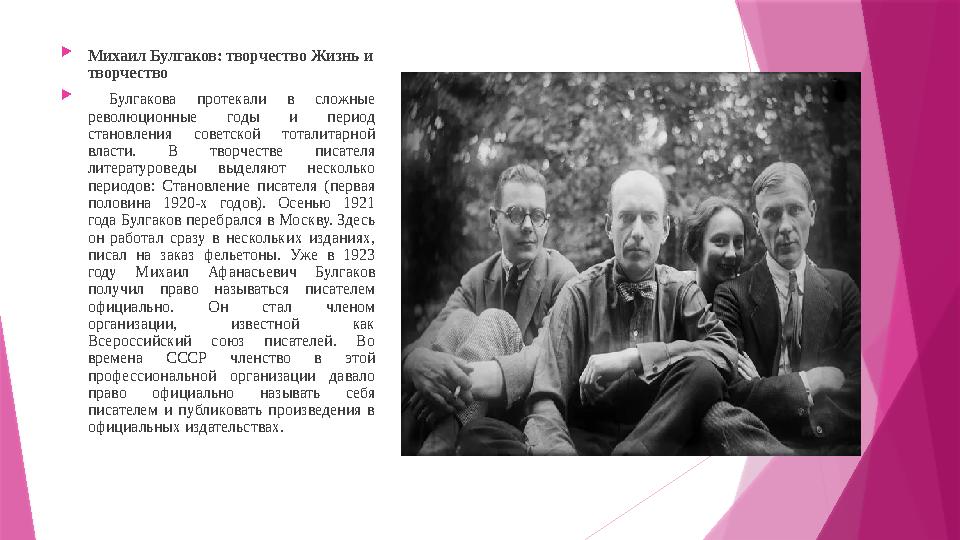 Михаил Булгаков: творчество Жизнь и творчество

Булгакова протекали в сложные революционные годы и период становления советской тоталитарной власти. В творчестве писателя литературоведы выделяют несколько периодов: Становление писателя (первая половина 1920-х годов). Осенью 1921 года Булгаков перебрался в Москву. Здесь он работал сразу в нескольких изданиях, писал на заказ фельетоны. Уже в 1923 году Михаил Афанасьевич Булгаков получил право называться писателем официально. Он стал членом организации, известной как Всероссийский союз писателей. Во времена СССР членство в этой профессиональной организации давало право официально называть себя писателем и публиковать произведения в официальных издательствах.